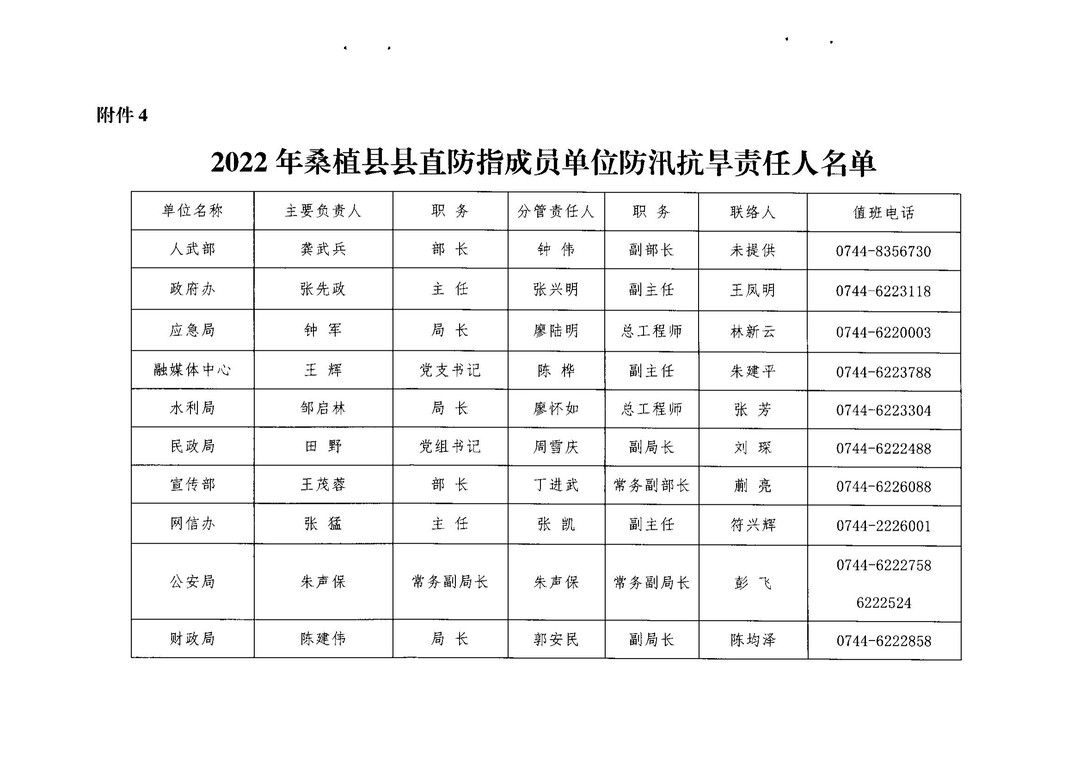 附件 4

2022 年桑植县县直防指成员单位防汛抗旱责任人名单

| 单位名称 | 主要负责人 | 职 务 | 分管责任人 | 职 务 | 联络人 | 值班电话 |
|---|---|---|---|---|---|---|
| 人武部 | 龚武兵 | 部 长 | 钟 伟 | 副部长 | 未提供 | 0744-8356730 |
| 政府办 | 张先政 | 主 任 | 张兴明 | 副主任 | 王凤明 | 0744-6223118 |
| 应急局 | 钟 军 | 局 长 | 廖陆明 | 总工程师 | 林新云 | 0744-6220003 |
| 融媒体中心 | 王 辉 | 党支书记 | 陈 桦 | 副主任 | 朱建平 | 0744-6223788 |
| 水利局 | 邹启林 | 局 长 | 廖怀如 | 总工程师 | 张 芳 | 0744-6223304 |
| 民政局 | 田 野 | 党组书记 | 周雪庆 | 副局长 | 刘 琛 | 0744-6222488 |
| 宣传部 | 王茂蓉 | 部 长 | 丁进武 | 常务副部长 | 蒯 亮 | 0744-6226088 |
| 网信办 | 张 猛 | 主 任 | 张 凯 | 副主任 | 符兴辉 | 0744-2226001 |
| 公安局 | 朱声保 | 常务副局长 | 朱声保 | 常务副局长 | 彭 飞 | 0744-6222758 6222524 |
| 财政局 | 陈建伟 | 局 长 | 郭安民 | 副局长 | 陈均泽 | 0744-6222858 |